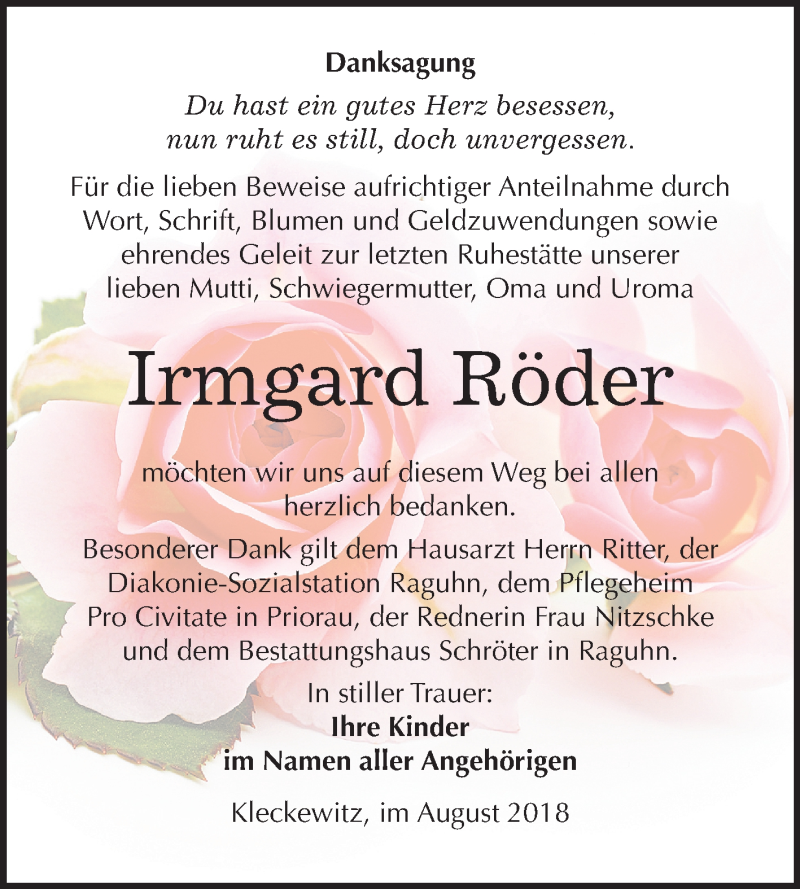 Danksagung

Du hast ein gutes Herz besessen, nun ruht es still, doch unvergessen.

Für die lieben Beweise aufrichtiger Anteilnahme durch Wort, Schrift, Blumen und Geldzuwendungen sowie ehrendes Geleit zur letzten Ruhestätte unserer lieben Mutti, Schwiegermutter, Oma und Uroma

Irmgard Röder

möchten wir uns auf diesem Weg bei allen herzlich bedanken.

Besonderer Dank gilt dem Hausarzt Herrn Ritter, der Diakonie-Sozialstation Raguhn, dem Pflegeheim Pro Civitate in Priorau, der Rednerin Frau Nitzschke und dem Bestattungshaus Schröter in Raguhn.

In stiller Trauer:
Ihre Kinder
im Namen aller Angehörigen

Kleckewitz, im August 2018